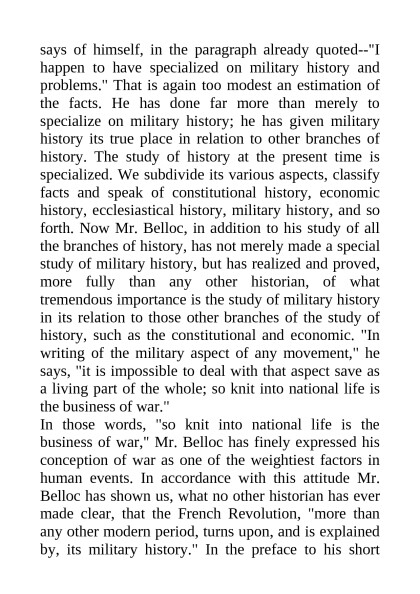 says of himself, in the paragraph already quoted--"I happen to have specialized on military history and problems." That is again too modest an estimation of the facts. He has done far more than merely to specialize on military history; he has given military history its true place in relation to other branches of history. The study of history at the present time is specialized. We subdivide its various aspects, classify facts and speak of constitutional history, economic history, ecclesiastical history, military history, and so forth. Now Mr. Belloc, in addition to his study of all the branches of history, has not merely made a special study of military history, but has realized and proved, more fully than any other historian, of what tremendous importance is the study of military history in its relation to those other branches of the study of history, such as the constitutional and economic. "In writing of the military aspect of any movement," he says, "it is impossible to deal with that aspect save as a living part of the whole; so knit into national life is the business of war."
In those words, "so knit into national life is the business of war," Mr. Belloc has finely expressed his conception of war as one of the weightiest factors in human events. In accordance with this attitude Mr. Belloc has shown us, what no other historian has ever made clear, that the French Revolution, "more than any other modern period, turns upon, and is explained by, its military history." In the preface to his short